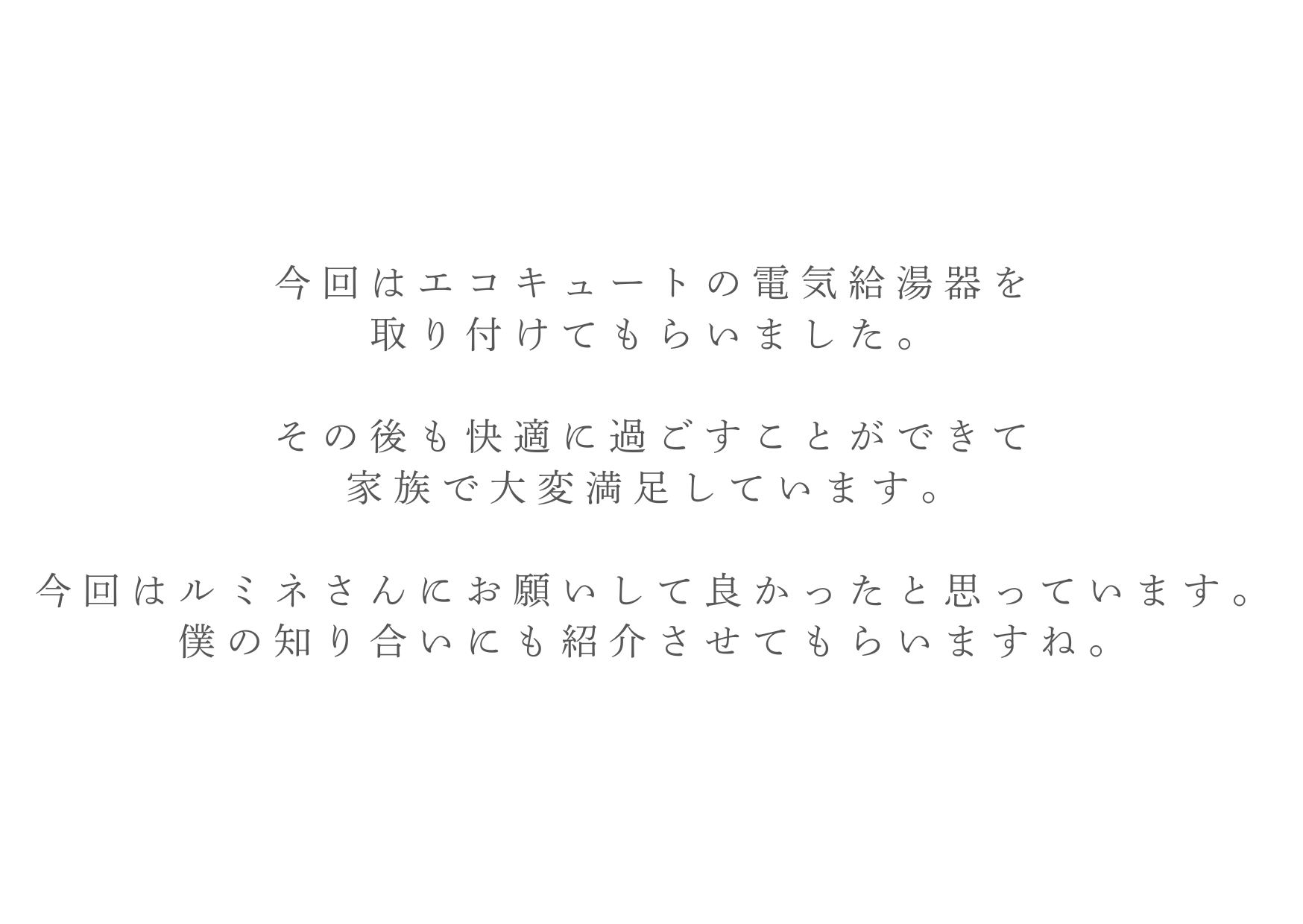 今回はエコキュートの電気給湯器を
取り付けてもらいました。

その後も快適に過ごすことができて
家族で大変満足しています。

今回はルミネさんにお願いして良かったと思っています。
僕の知り合いにも紹介させてもらいますね。